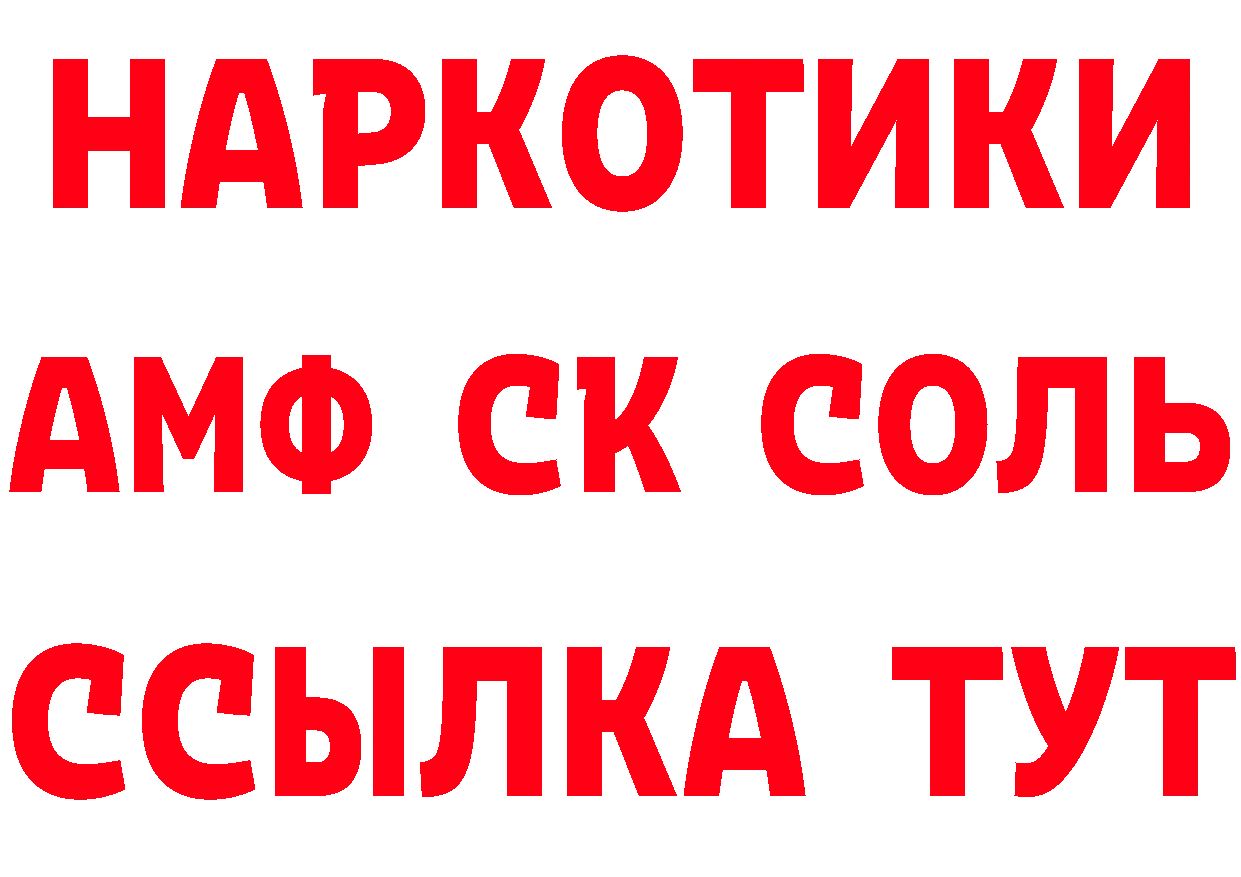 НАРКОТИКИ

АМФ СК СОЛЬ

ССЫЛКА ТУТ